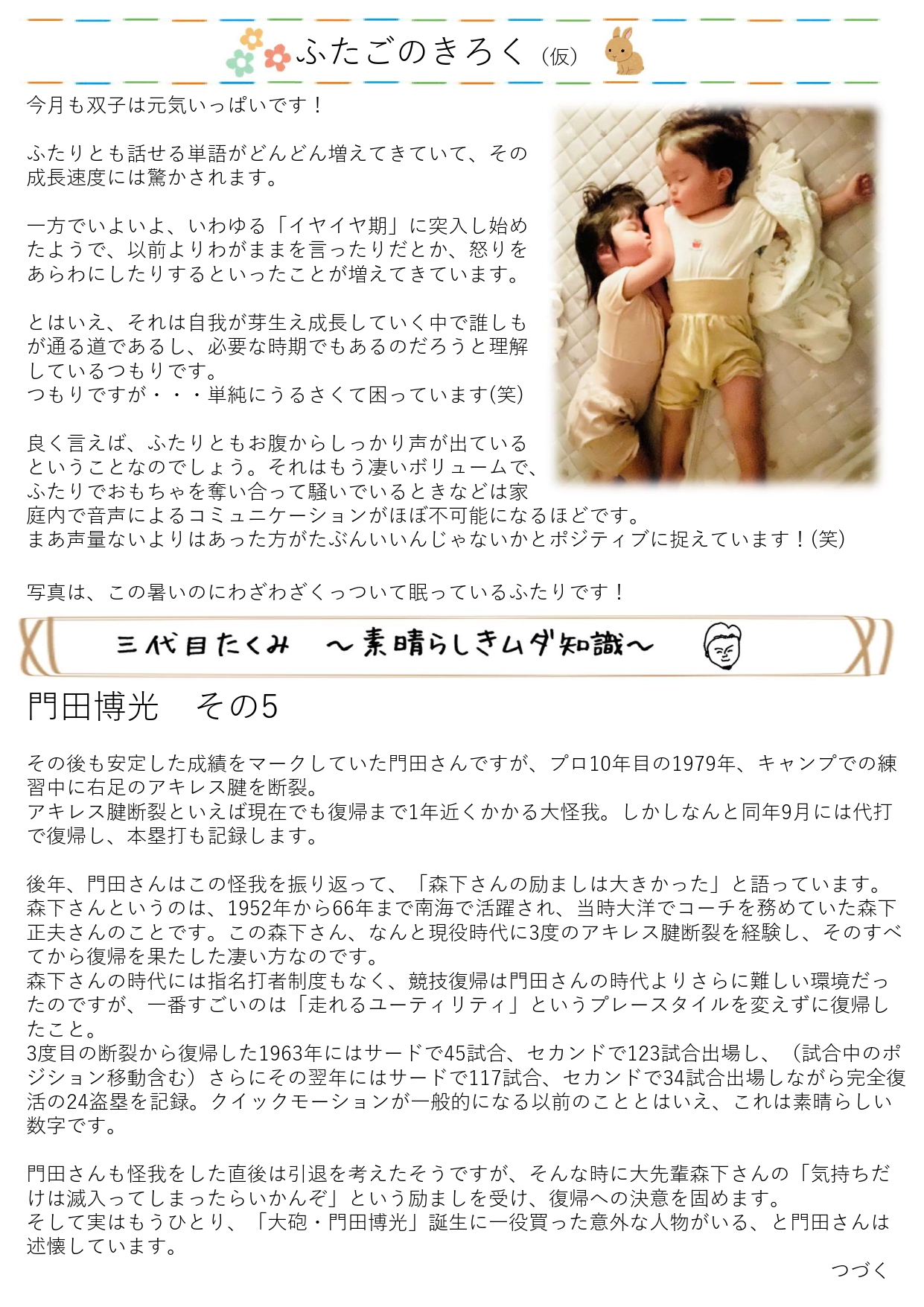 ふたごのきろく（仮）

今月も双子は元気いっぱいです！

ふたりとも話せる単語がどんどん増えてきていて、その成長速度には驚かされます。

一方でいよいよ、いわゆる「イヤイヤ期」に突入し始めたようで、以前よりわがままを言ったりだとか、怒りをあらわにしたりするといったことが増えてきています。

とはいえ、それは自我が芽生え成長していく中で誰しもが通る道であるし、必要な時期でもあるのだろうと理解しているつもりです。
つもりですが・・・単純にうるさくて困っています(笑)

良く言えば、ふたりともお腹からしっかり声が出ているということなのでしょう。それはもう凄いボリュームで、ふたりでおもちゃを奪い合って騒いでいるときなどは家庭内で音声によるコミュニケーションがほぼ不可能になるほどです。
まあ声量ないよりはあった方がたぶんいいんじゃないかとポジティブに捉えています！(笑)

写真は、この暑いのにわざわざくっついて眠っているふたりです！

三代目たくみ　～素晴らしきムダ知識～

門田博光　その5

その後も安定した成績をマークしていた門田さんですが、プロ10年目の1979年、キャンプでの練習中に右足のアキレス腱を断裂。
アキレス腱断裂といえば現在でも復帰まで1年近くかかる大怪我。しかしなんと同年9月には代打で復帰し、本塁打も記録します。

後年、門田さんはこの怪我を振り返って、「森下さんの励ましは大きかった」と語っています。
森下さんというのは、1952年から66年まで南海で活躍され、当時大洋でコーチを務めていた森下正夫さんのことです。この森下さん、なんと現役時代に3度のアキレス腱断裂を経験し、そのすべてから復帰を果たした凄い方なのです。
森下さんの時代には指名打者制度もなく、競技復帰は門田さんの時代よりさらに難しい環境だったのですが、一番すごいのは「走れるユーティリティ」というプレースタイルを変えずに復帰したこと。
3度目の断裂から復帰した1963年にはサードで45試合、セカンドで123試合出場し、（試合中のポジション移動含む）さらにその翌年にはサードで117試合、セカンドで34試合出場しながら完全復活の24盗塁を記録。クイックモーションが一般的になる以前のこととはいえ、これは素晴らしい数字です。

門田さんも怪我をした直後は引退を考えたそうですが、そんな時に大先輩森下さんの「気持ちだけは滅入ってしまったらいかんぞ」という励ましを受け、復帰への決意を固めます。
そして実はもうひとり、「大砲・門田博光」誕生に一役買った意外な人物がいる、と門田さんは述懐しています。

つづく